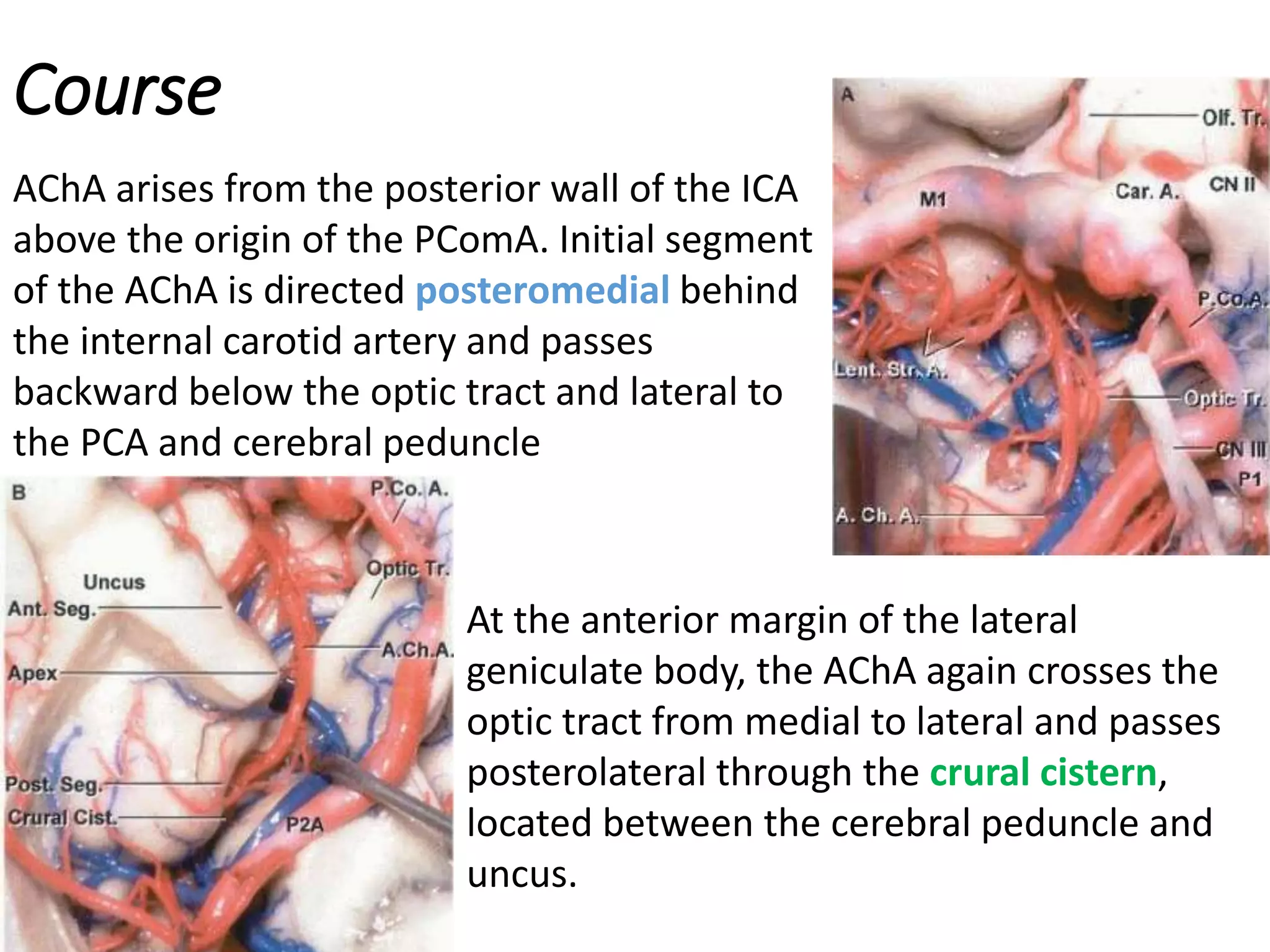 Course

AChA arises from the posterior wall of the ICA above the origin of the PComA. Initial segment of the AChA is directed posteromedial behind the internal carotid artery and passes backward below the optic tract and lateral to the PCA and cerebral peduncle

A
Olf. Tr.
M1
Car. A.
CN II
P.Co.A.
Lent. Str. A.
Optic Tr.
CN III
P1
A. Ch. A.

B
P.Co. A.
Optic Tr.
Uncus
Ant. Seg.
A.Ch.A.
Apex
Post. Seg.
Crural Cist.
P2A

At the anterior margin of the lateral geniculate body, the AChA again crosses the optic tract from medial to lateral and passes posterolateral through the crural cistern, located between the cerebral peduncle and uncus.